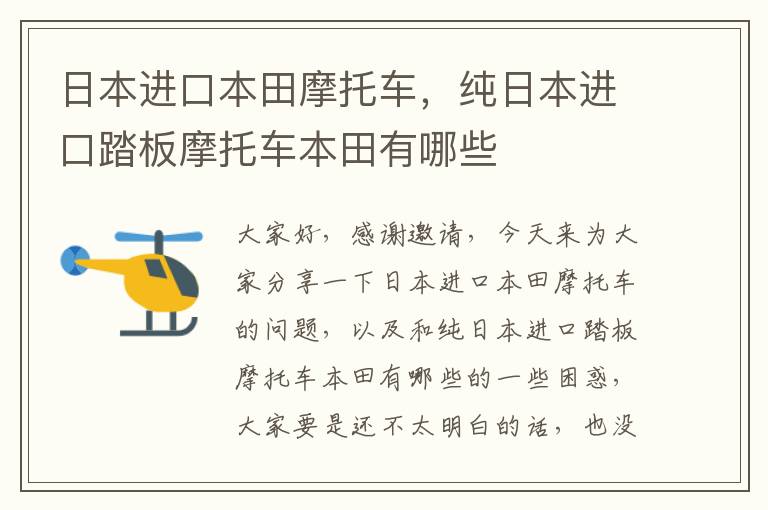 日本进口本田摩托车，纯日本进口踏板摩托车本田有哪些

大家好，感谢邀请，今天来为大家分享一下日本进口本田摩托车的问题，以及和纯日本进口踏板摩托车本田有哪些的一些困惑，大家要是还不太明白的话，也没